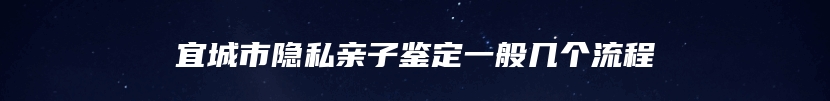 宜城市隐私亲子鉴定一般几个流程